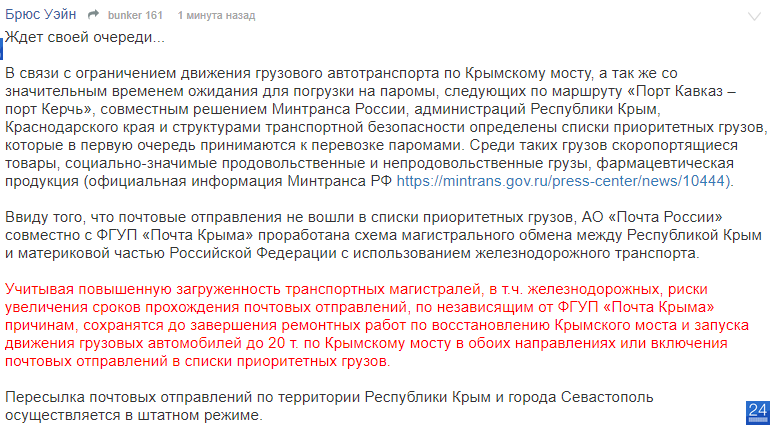 Брюс Уэйн bunker 161 1 минута назад

Ждет своей очереди...

В связи с ограничением движения грузового автотранспорта по Крымскому мосту, а так же со значительным временем ожидания для погрузки на паромы, следующих по маршруту «Порт Кавказ – порт Керчь», совместным решением Минтранса России, администраций Республики Крым, Краснодарского края и структурами транспортной безопасности определены списки приоритетных грузов, которые в первую очередь принимаются к перевозке паромами. Среди таких грузов скоропортящиеся товары, социально-значимые продовольственные и непродовольственные грузы, фармацевтическая продукция (официальная информация Минтранса РФ https://mintrans.gov.ru/press-center/news/10444).

Ввиду того, что почтовые отправления не вошли в списки приоритетных грузов, АО «Почта России» совместно с ФГУП «Почта Крыма» проработана схема магистрального обмена между Республикой Крым и материковой частью Российской Федерации с использованием железнодорожного транспорта.

Учитывая повышенную загруженность транспортных магистралей, в т.ч. железнодорожных, риски увеличения сроков прохождения почтовых отправлений, по независящим от ФГУП «Почта Крыма» причинам, сохранятся до завершения ремонтных работ по восстановлению Крымского моста и запуска движения грузовых автомобилей до 20 т. по Крымскому мосту в обоих направлениях или включения почтовых отправлений в списки приоритетных грузов.

Пересылка почтовых отправлений по территории Республики Крым и города Севастополь осуществляется в штатном режиме.

24